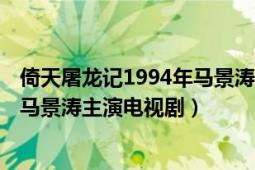 倚天屠龙记1994年马景涛
马景涛主演电视剧）